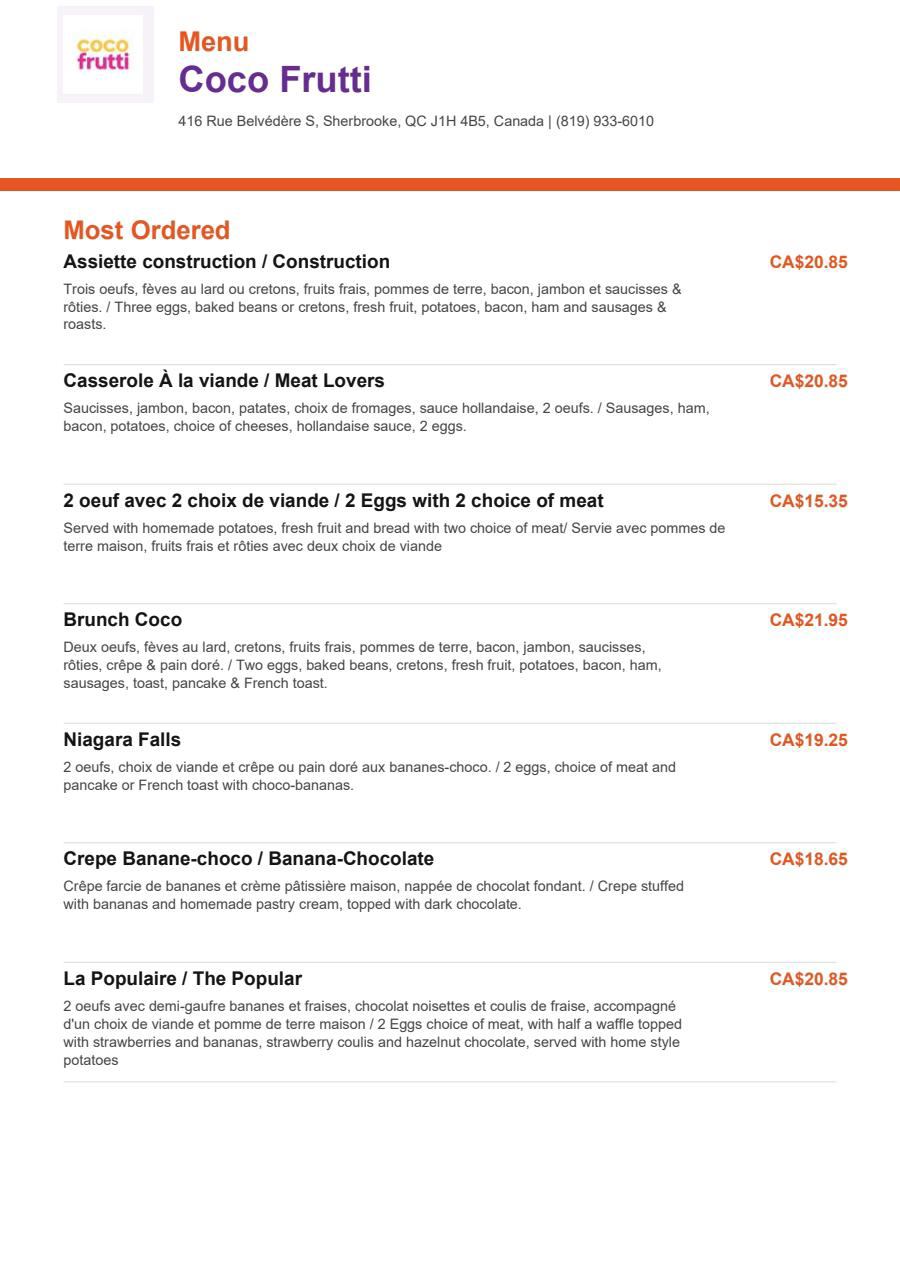 coco
frutti

Menu
Coco Frutti

416 Rue Belvédère S, Sherbrooke, QC J1H 4B5, Canada | (819) 933-6010

Most Ordered

Assiette construction / Construction
CA$20.85
Trois oeufs, fèves au lard ou cretons, fruits frais, pommes de terre, bacon, jambon et saucisses & rôties. / Three eggs, baked beans or cretons, fresh fruit, potatoes, bacon, ham and sausages & roasts.

Casserole À la viande / Meat Lovers
CA$20.85
Saucisses, jambon, bacon, patates, choix de fromages, sauce hollandaise, 2 oeufs. / Sausages, ham, bacon, potatoes, choice of cheeses, hollandaise sauce, 2 eggs.

2 oeuf avec 2 choix de viande / 2 Eggs with 2 choice of meat
CA$15.35
Served with homemade potatoes, fresh fruit and bread with two choice of meat/ Servie avec pommes de terre maison, fruits frais et rôties avec deux choix de viande

Brunch Coco
CA$21.95
Deux oeufs, fèves au lard, cretons, fruits frais, pommes de terre, bacon, jambon, saucisses, rôties, crêpe & pain doré. / Two eggs, baked beans, cretons, fresh fruit, potatoes, bacon, ham, sausages, toast, pancake & French toast.

Niagara Falls
CA$19.25
2 oeufs, choix de viande et crêpe ou pain doré aux bananes-choco. / 2 eggs, choice of meat and pancake or French toast with choco-bananas.

Crepe Banane-choco / Banana-Chocolate
CA$18.65
Crêpe farcie de bananes et crème pâtissière maison, nappée de chocolat fondant. / Crepe stuffed with bananas and homemade pastry cream, topped with dark chocolate.

La Populaire / The Popular
CA$20.85
2 oeufs avec demi-gaufre bananes et fraises, chocolat noisettes et coulis de fraise, accompagné d'un choix de viande et pomme de terre maison / 2 Eggs choice of meat, with half a waffle topped with strawberries and bananas, strawberry coulis and hazelnut chocolate, served with home style potatoes